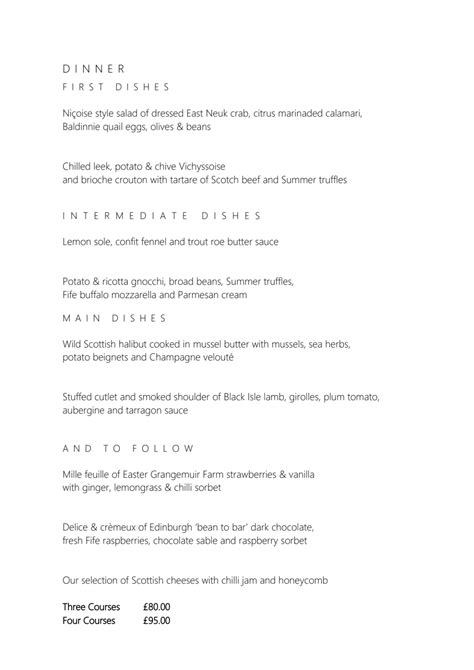 DINNER
FIRST DISHES

Niçoise style salad of dressed East Neuk crab, citrus marinaded calamari, Baldinnie quail eggs, olives & beans

Chilled leek, potato & chive Vichyssoise
and brioche crouton with tartare of Scotch beef and Summer truffles

INTERMEDIATE DISHES

Lemon sole, confit fennel and trout roe butter sauce

Potato & ricotta gnocchi, broad beans, Summer truffles,
Fife buffalo mozzarella and Parmesan cream

MAIN DISHES

Wild Scottish halibut cooked in mussel butter with mussels, sea herbs, potato beignets and Champagne velouté

Stuffed cutlet and smoked shoulder of Black Isle lamb, girolles, plum tomato, aubergine and tarragon sauce

AND TO FOLLOW

Mille feuille of Easter Grangemuir Farm strawberries & vanilla
with ginger, lemongrass & chilli sorbet

Delice & crèmeux of Edinburgh 'bean to bar' dark chocolate,
fresh Fife raspberries, chocolate sable and raspberry sorbet

Our selection of Scottish cheeses with chilli jam and honeycomb

Three Courses £80.00
Four Courses £95.00